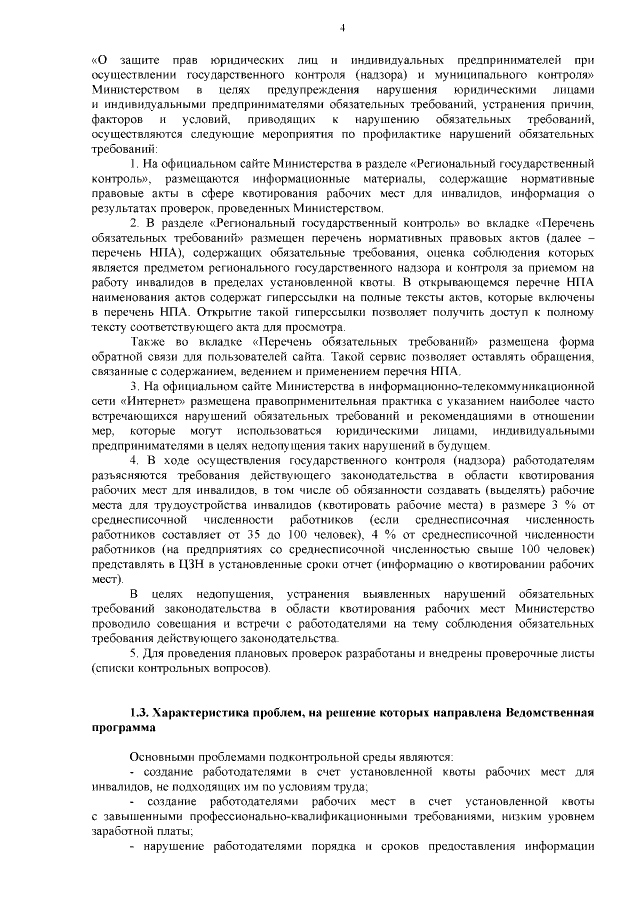 4

«О защите прав юридических лиц и индивидуальных предпринимателей при осуществлении государственного контроля (надзора) и муниципального контроля» Министерством в целях предупреждения нарушения юридическими лицами и индивидуальными предпринимателями обязательных требований, устранения причин, факторов и условий, приводящих к нарушению обязательных требований, осуществляются следующие мероприятия по профилактике нарушений обязательных требований:

1. На официальном сайте Министерства в разделе «Региональный государственный контроль», размещаются информационные материалы, содержащие нормативные правовые акты в сфере квотирования рабочих мест для инвалидов, информация о результатах проверок, проведенных Министерством.

2. В разделе «Региональный государственный контроль» во вкладке «Перечень обязательных требований» размещен перечень нормативных правовых актов (далее – перечень НПА), содержащих обязательные требования, оценка соблюдения которых является предметом регионального государственного надзора и контроля за приемом на работу инвалидов в пределах установленной квоты. В открывающемся перечне НПА наименования актов содержат гиперссылки на полные тексты актов, которые включены в перечень НПА. Открытие такой гиперссылки позволяет получить доступ к полному тексту соответствующего акта для просмотра.

Также во вкладке «Перечень обязательных требований» размещена форма обратной связи для пользователей сайта. Такой сервис позволяет оставлять обращения, связанные с содержанием, ведением и применением перечня НПА.

3. На официальном сайте Министерства в информационно-телекоммуникационной сети «Интернет» размещена правоприменительная практика с указанием наиболее часто встречающихся нарушений обязательных требований и рекомендациями в отношении мер, которые могут использоваться юридическими лицами, индивидуальными предпринимателями в целях недопущения таких нарушений в будущем.

4. В ходе осуществления государственного контроля (надзора) работодателям разъясняются требования действующего законодательства в области квотирования рабочих мест для инвалидов, в том числе об обязанности создавать (выделять) рабочие места для трудоустройства инвалидов (квотировать рабочие места) в размере 3 % от среднесписочной численности работников (если среднесписочная численность работников составляет от 35 до 100 человек), 4 % от среднесписочной численности работников (на предприятиях со среднесписочной численностью свыше 100 человек) представлять в ЦЗН в установленные сроки отчет (информацию о квотировании рабочих мест).

В целях недопущения, устранения выявленных нарушений обязательных требований законодательства в области квотирования рабочих мест Министерство проводило совещания и встречи с работодателями на тему соблюдения обязательных требования действующего законодательства.

5. Для проведения плановых проверок разработаны и внедрены проверочные листы (списки контрольных вопросов).

1.3. Характеристика проблем, на решение которых направлена Ведомственная программа

Основными проблемами подконтрольной среды являются:

- создание работодателями в счет установленной квоты рабочих мест для инвалидов, не подходящих им по условиям труда;

- создание работодателями рабочих мест в счет установленной квоты с завышенными профессионально-квалификационными требованиями, низким уровнем заработной платы;

- нарушение работодателями порядка и сроков предоставления информации